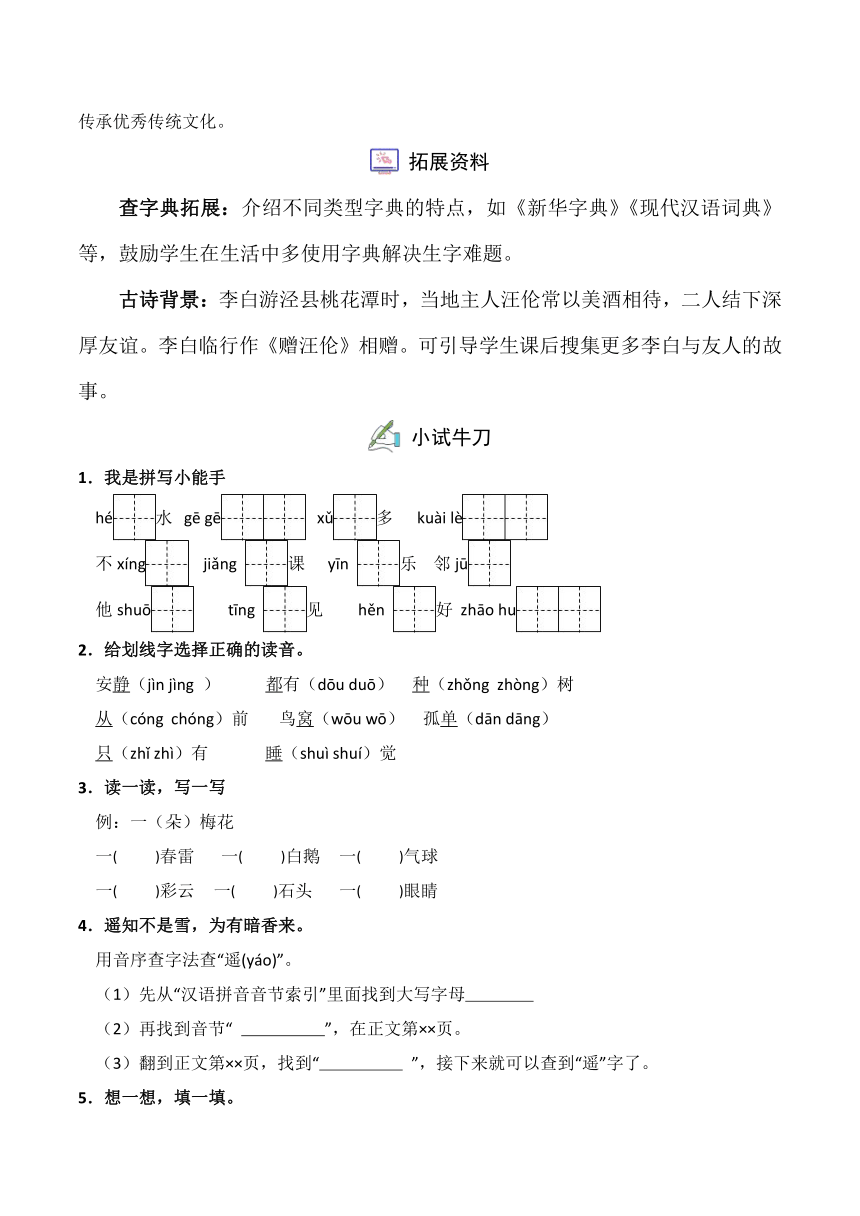 传承优秀传统文化。

拓展资料

查字典拓展：介绍不同类型字典的特点，如《新华字典》《现代汉语词典》等，鼓励学生在生活中多使用字典解决生字难题。

古诗背景：李白游泾县桃花潭时，当地主人汪伦常以美酒相待，二人结下深厚友谊。李白临行作《赠汪伦》相赠。可引导学生课后搜集更多李白与友人的故事。

小试牛刀

1．我是拼写小能手

hé 水 gē gē xǔ 多 kuài lè

不 xíng jiǎng 课 yīn 乐 邻 jū

他 shuō tīng 见 hěn 好 zhāo hu

2．给划线字选择正确的读音。

安静（jìn jìng ） 都有（dōu duō） 种（zhǒng zhòng）树

从（cóng chóng）前 鸟窝（wōu wō） 孤单（dān dāng）

只（zhǐ zhì）有 睡（shuì shuí）觉

3．读一读，写一写

例：一（朵）梅花

一( )春雷 一( )白鹅 一( )气球

一( )彩云 一( )石头 一( )眼睛

4．遥知不是雪，为有暗香来。

用音序查字法查“遥(yáo)”。

（1）先从“汉语拼音音节索引”里面找到大写字母________

（2）再找到音节“ __________”，在正文第××页。

（3）翻到正文第××页，找到“__________ ”，接下来就可以查到“遥”字了。

5．想一想，填一填。